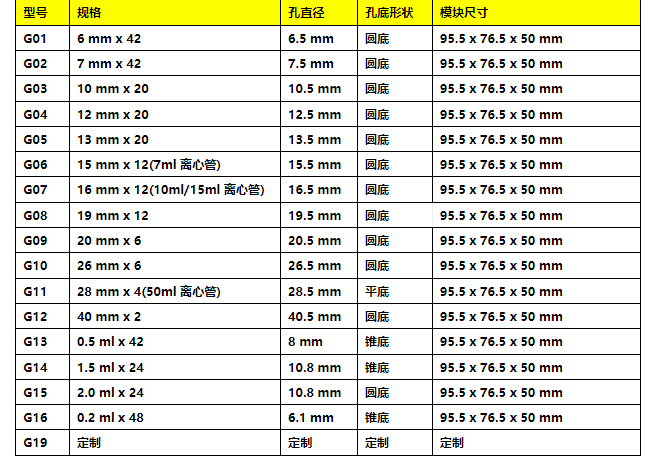 | 型号 | 规格 | 孔直径 | 孔底形状 | 模块尺寸 |
|---|---|---|---|---|
| G01 | 6 mm x 42 | 6.5 mm | 圆底 | 95.5 x 76.5 x 50 mm |
| G02 | 7 mm x 42 | 7.5 mm | 圆底 | 95.5 x 76.5 x 50 mm |
| G03 | 10 mm x 20 | 10.5 mm | 圆底 | 95.5 x 76.5 x 50 mm |
| G04 | 12 mm x 20 | 12.5 mm | 圆底 | 95.5 x 76.5 x 50 mm |
| G05 | 13 mm x 20 | 13.5 mm | 圆底 | 95.5 x 76.5 x 50 mm |
| G06 | 15 mm x 12(7ml 离心管) | 15.5 mm | 圆底 | 95.5 x 76.5 x 50 mm |
| G07 | 16 mm x 12(10ml/15ml 离心管) | 16.5 mm | 圆底 | 95.5 x 76.5 x 50 mm |
| G08 | 19 mm x 12 | 19.5 mm | 圆底 | 95.5 x 76.5 x 50 mm |
| G09 | 20 mm x 6 | 20.5 mm | 圆底 | 95.5 x 76.5 x 50 mm |
| G10 | 26 mm x 6 | 26.5 mm | 圆底 | 95.5 x 76.5 x 50 mm |
| G11 | 28 mm x 4(50ml 离心管) | 28.5 mm | 平底 | 95.5 x 76.5 x 50 mm |
| G12 | 40 mm x 2 | 40.5 mm | 圆底 | 95.5 x 76.5 x 50 mm |
| G13 | 0.5 ml x 42 | 8 mm | 锥底 | 95.5 x 76.5 x 50 mm |
| G14 | 1.5 ml x 24 | 10.8 mm | 锥底 | 95.5 x 76.5 x 50 mm |
| G15 | 2.0 ml x 24 | 10.8 mm | 圆底 | 95.5 x 76.5 x 50 mm |
| G16 | 0.2 ml x 48 | 6.1 mm | 锥底 | 95.5 x 76.5 x 50 mm |
| G19 | 定制 | 定制 | 定制 | 定制 |